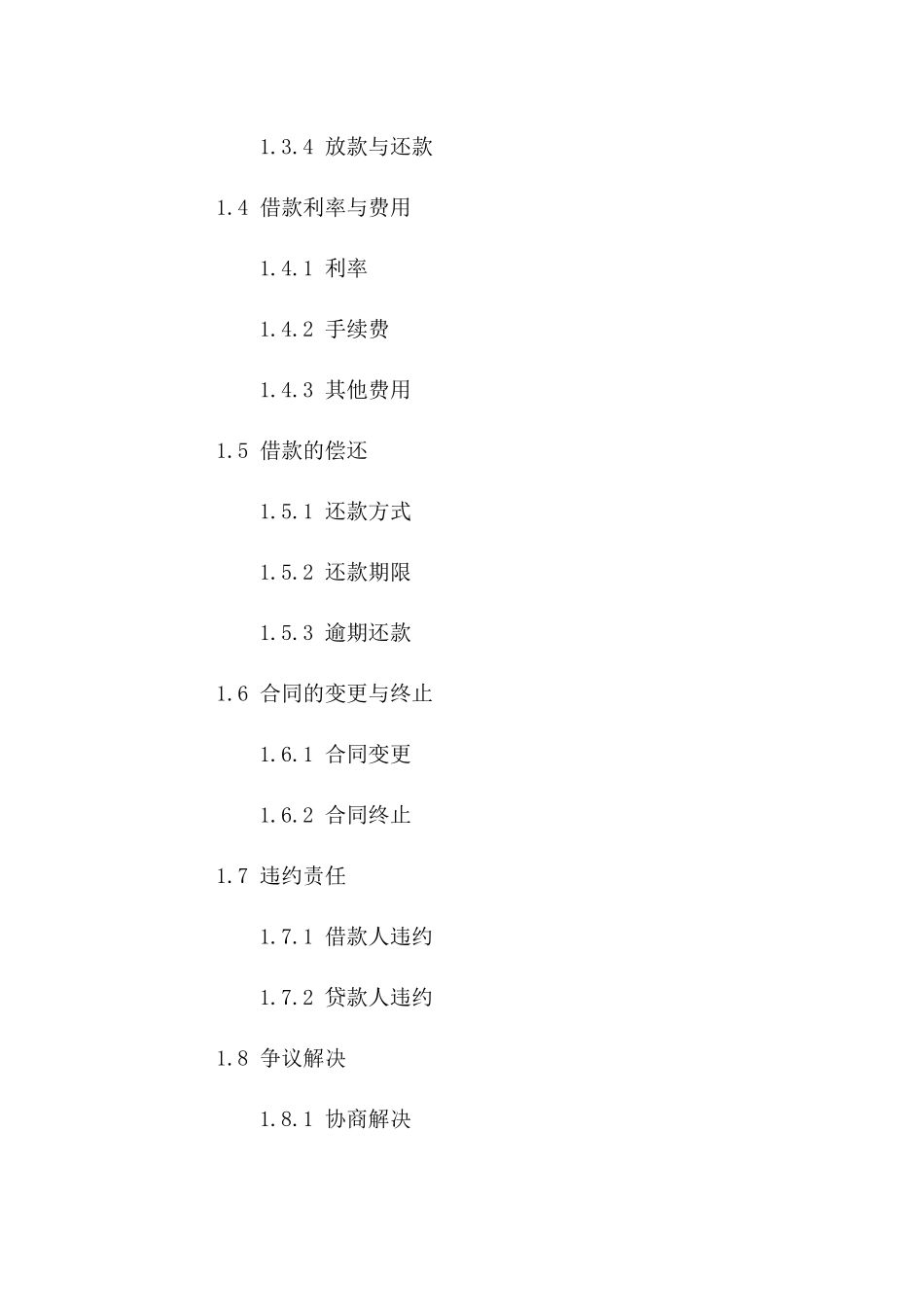 1.3.4 放款与还款

1.4 借款利率与费用

1.4.1 利率

1.4.2 手续费

1.4.3 其他费用

1.5 借款的偿还

1.5.1 还款方式

1.5.2 还款期限

1.5.3 逾期还款

1.6 合同的变更与终止

1.6.1 合同变更

1.6.2 合同终止

1.7 违约责任

1.7.1 借款人违约

1.7.2 贷款人违约

1.8 争议解决

1.8.1 协商解决